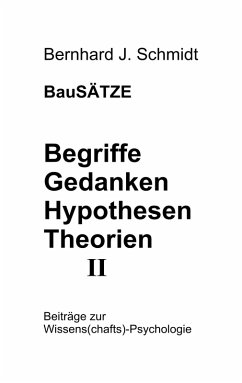 Bernhard J. Schmidt

BauSÄTZE

Begriffe
Gedanken
Hypothesen
Theorien
II

Beiträge zur
Wissens(chafts)-Psychologie